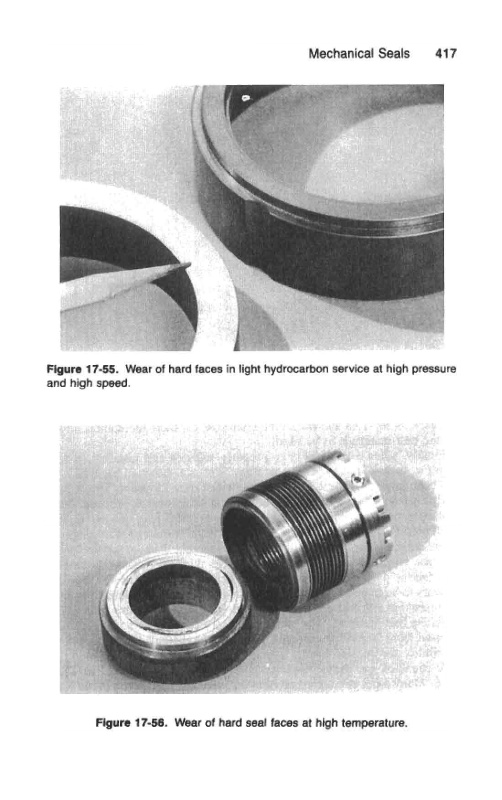 Mechanical Seals 417

Figure 17-55. Wear of hard faces in light hydrocarbon service at high pressure and high speed.

Figure 17-56. Wear of hard seal faces at high temperature.